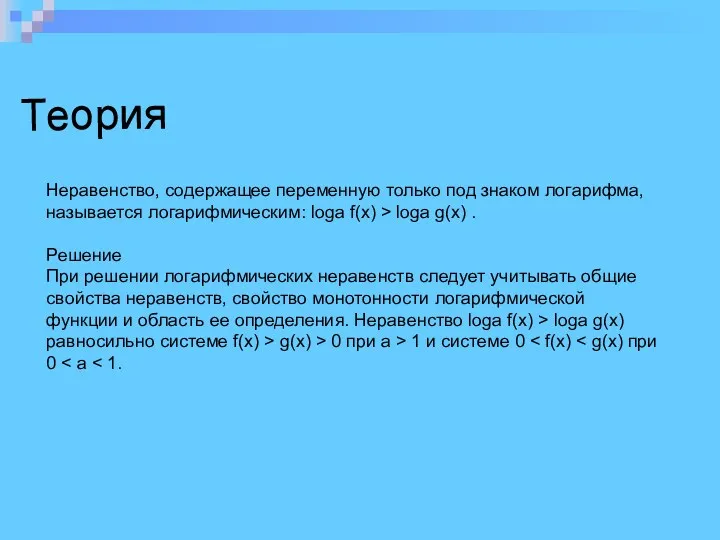 Теория

Неравенство, содержащее переменную только под знаком логарифма, называется логарифмическим: loga f(x) > loga g(x) .

Решение
При решении логарифмических неравенств следует учитывать общие свойства неравенств, свойство монотонности логарифмической функции и область ее определения. Неравенство loga f(x) > loga g(x) равносильно системе f(x) > g(x) > 0 при a > 1 и системе 0 < f(x) < g(x) при 0 < a < 1.